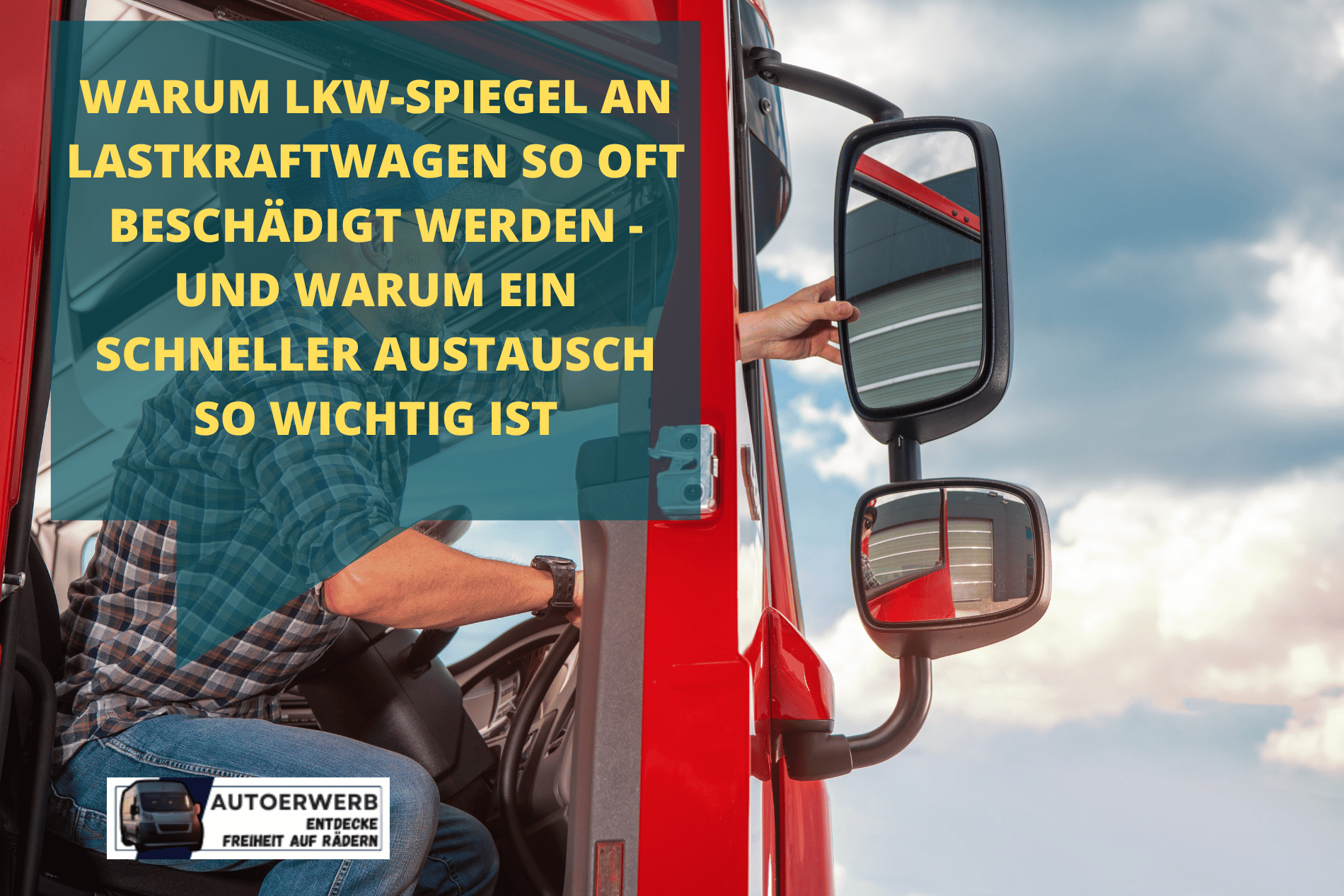 WARUM LKW-SPIEGEL AN LASTKRAFTWAGEN SO OFT BESCHÄDIGT WERDEN - UND WARUM EIN SCHNELLER AUSTAUSCH SO WICHTIG IST

AUTOERWERB
ENTDECKE
FREIHEIT AUF RÄDERN